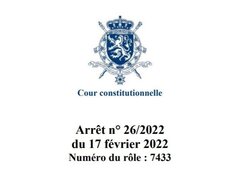 Cour constitutionnelle

Arrêt n° 26/2022
du 17 février 2022
Numéro du rôle : 7433